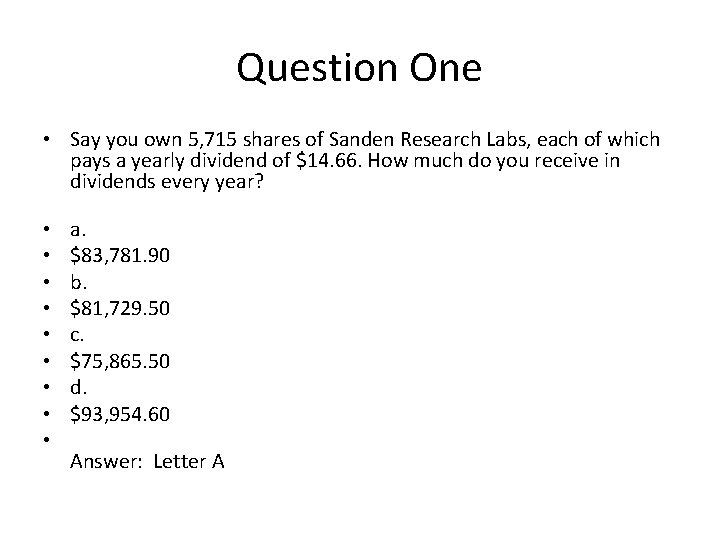 Question One

• Say you own 5,715 shares of Sanden Research Labs, each of which pays a yearly dividend of $14.66. How much do you receive in dividends every year?

• a.
• $83,781.90
• b.
• $81,729.50
• c.
• $75,865.50
• d.
• $93,954.60
•
Answer: Letter A